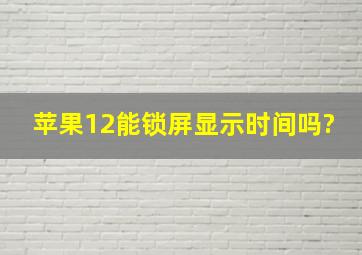 苹果12能锁屏显示时间吗?